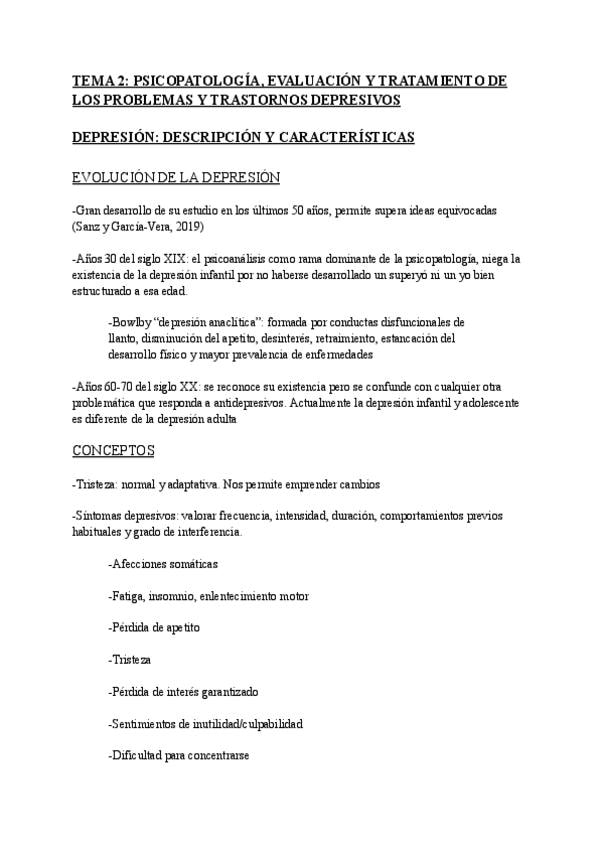 TEMA 2: PSICOPATOLOGÍA, EVALUACIÓN Y TRATAMIENTO DE LOS PROBLEMAS Y TRASTORNOS DEPRESIVOS

DEPRESIÓN: DESCRIPCIÓN Y CARACTERÍSTICAS

EVOLUCIÓN DE LA DEPRESIÓN

-Gran desarrollo de su estudio en los últimos 50 años, permite supera ideas equivocadas (Sanz y García-Vera, 2019)

-Años 30 del siglo XIX: el psicoanálisis como rama dominante de la psicopatología, niega la existencia de la depresión infantil por no haberse desarrollado un superyó ni un yo bien estructurado a esa edad.

-Bowlby "depresión anaclítica": formada por conductas disfuncionales de llanto, disminución del apetito, desinterés, retraimiento, estancación del desarrollo físico y mayor prevalencia de enfermedades

-Años 60-70 del siglo XX: se reconoce su existencia pero se confunde con cualquier otra problemática que responda a antidepresivos. Actualmente la depresión infantil y adolescente es diferente de la depresión adulta

CONCEPTOS

-Tristeza: normal y adaptativa. Nos permite emprender cambios

-Síntomas depresivos: valorar frecuencia, intensidad, duración, comportamientos previos habituales y grado de interferencia.

-Afecciones somáticas

-Fatiga, insomnio, enlentecimiento motor

-Pérdida de apetito

-Tristeza

-Pérdida de interés garantizado

-Sentimientos de inutilidad/culpabilidad

-Dificultad para concentrarse